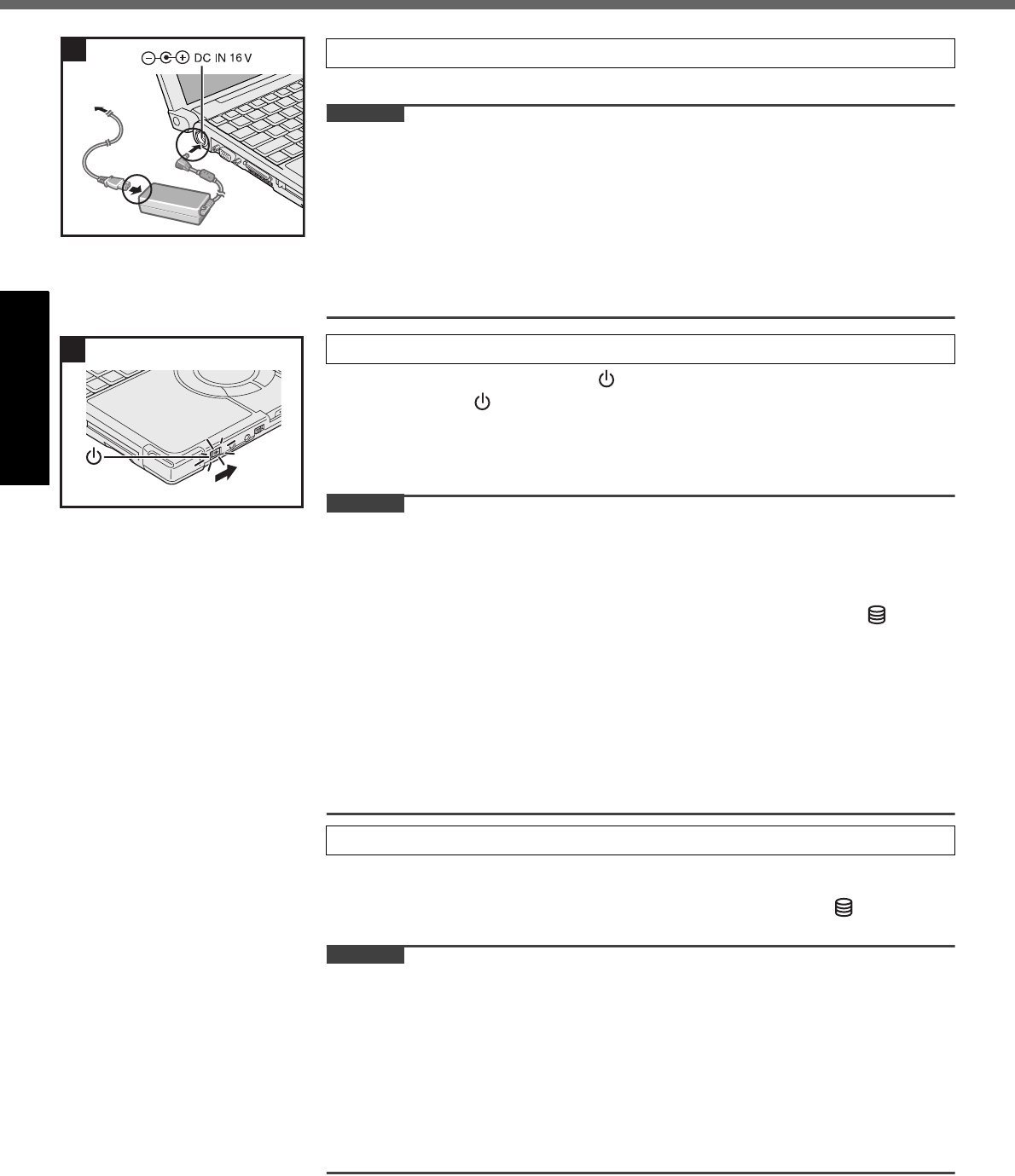 DC IN 16 V